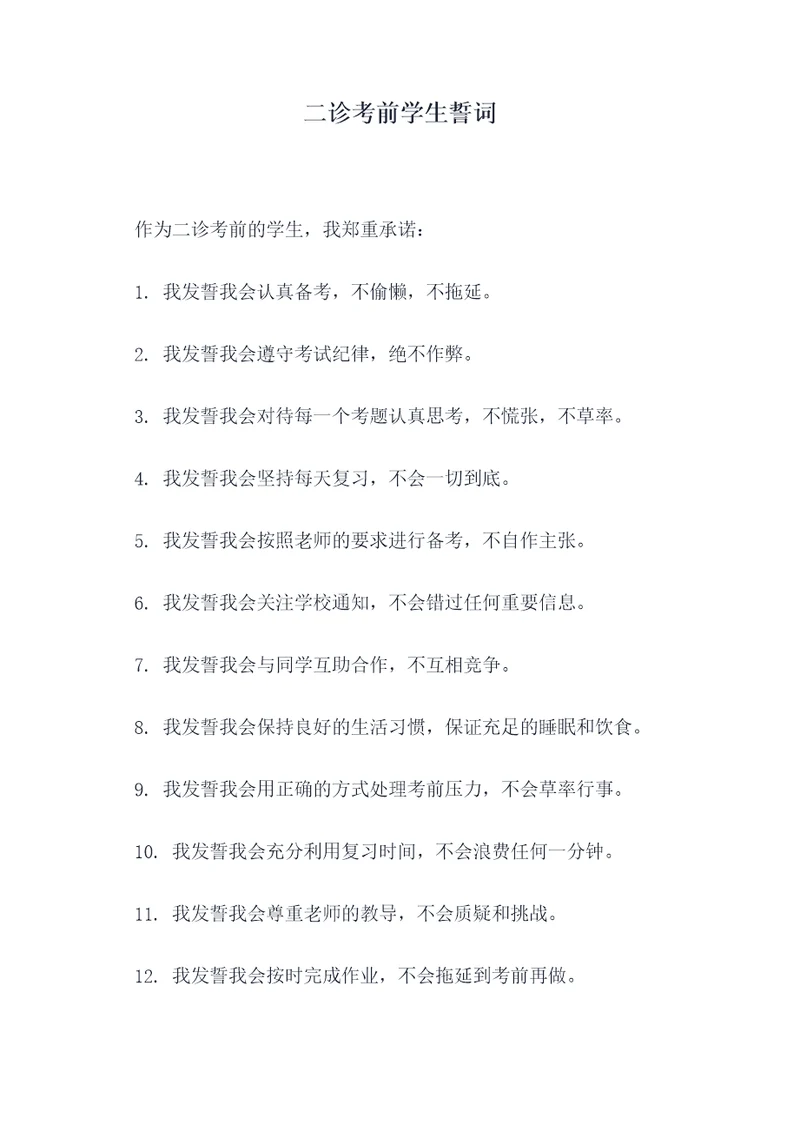 二诊考前学生誓词

作为二诊考前的学生，我郑重承诺：

1. 我发誓我会认真备考，不偷懒，不拖延。

2. 我发誓我会遵守考试纪律，绝不作弊。

3. 我发誓我会对待每一个考题认真思考，不慌张，不草率。

4. 我发誓我会坚持每天复习，不会一切到底。

5. 我发誓我会按照老师的要求进行备考，不自作主张。

6. 我发誓我会关注学校通知，不会错过任何重要信息。

7. 我发誓我会与同学互助合作，不互相竞争。

8. 我发誓我会保持良好的生活习惯，保证充足的睡眠和饮食。

9. 我发誓我会用正确的方式处理考前压力，不会草率行事。

10. 我发誓我会充分利用复习时间，不会浪费任何一分钟。

11. 我发誓我会尊重老师的教导，不会质疑和挑战。

12. 我发誓我会按时完成作业，不会拖延到考前再做。